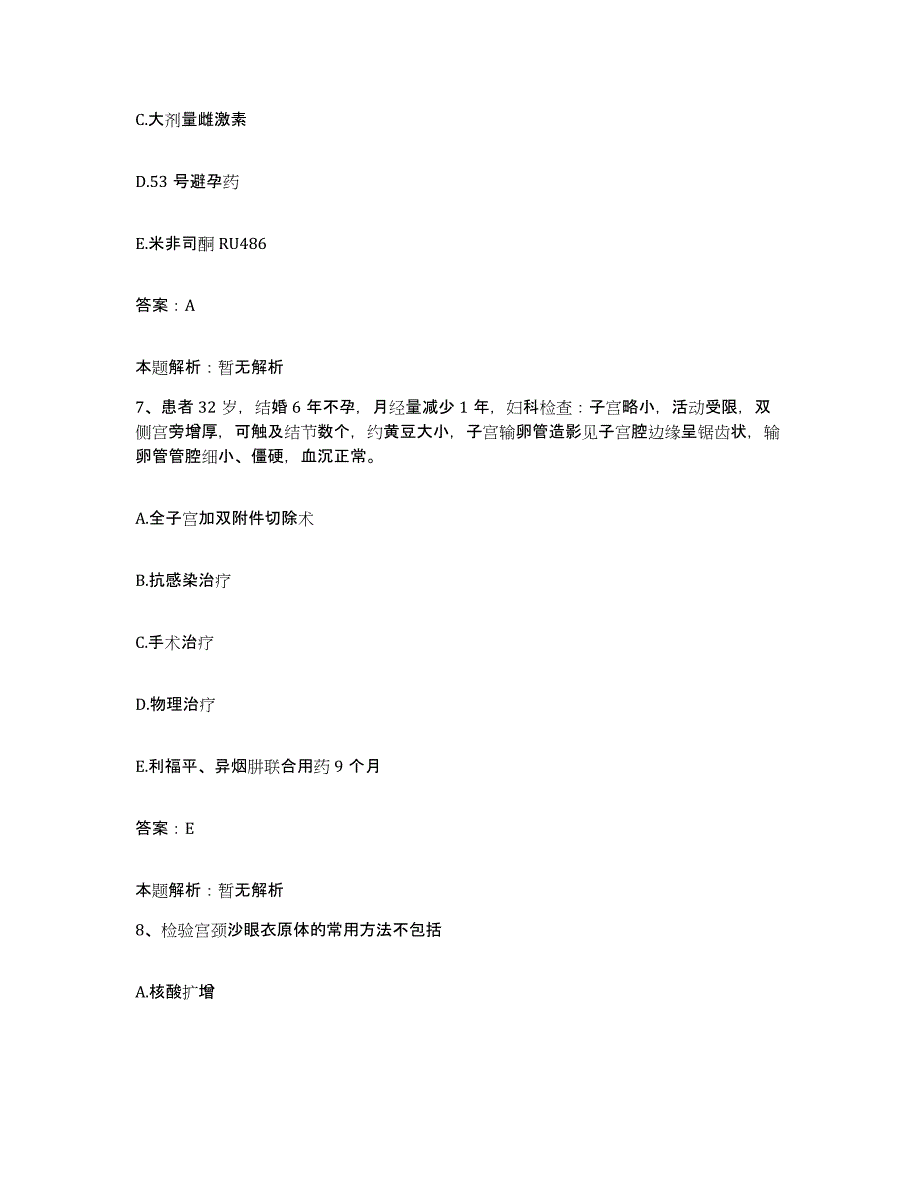 C.大剂量雌激素

D.53 号避孕药

E.米非司酮 RU486

答案：A

本题解析：暂无解析

7、患者 32 岁，结婚 6 年不孕，月经量减少 1 年，妇科检查：子宫略小，活动受限，双侧宫旁增厚，可触及结节数个，约黄豆大小，子宫输卵管造影见子宫腔边缘呈锯齿状，输卵管管腔细小、僵硬，血沉正常。

A.全子宫加双附件切除术

B.抗感染治疗

C.手术治疗

D.物理治疗

E.利福平、异烟肼联合用药 9 个月

答案：E

本题解析：暂无解析

8、检验宫颈沙眼衣原体的常用方法不包括

A.核酸扩增